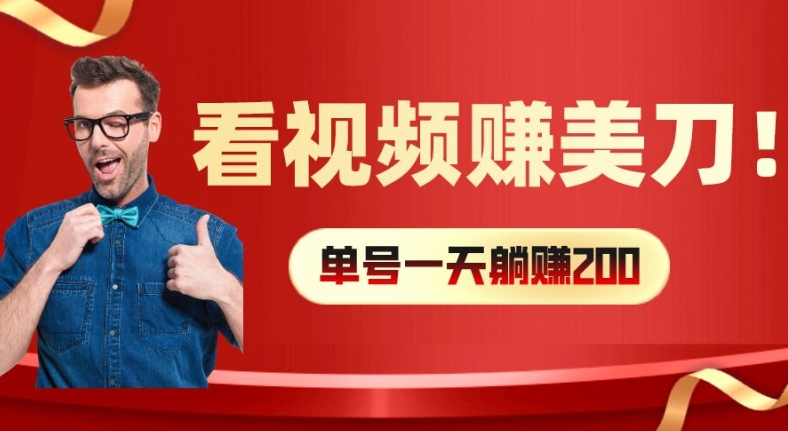 看视频赚美刀！

单号一天躺赚200